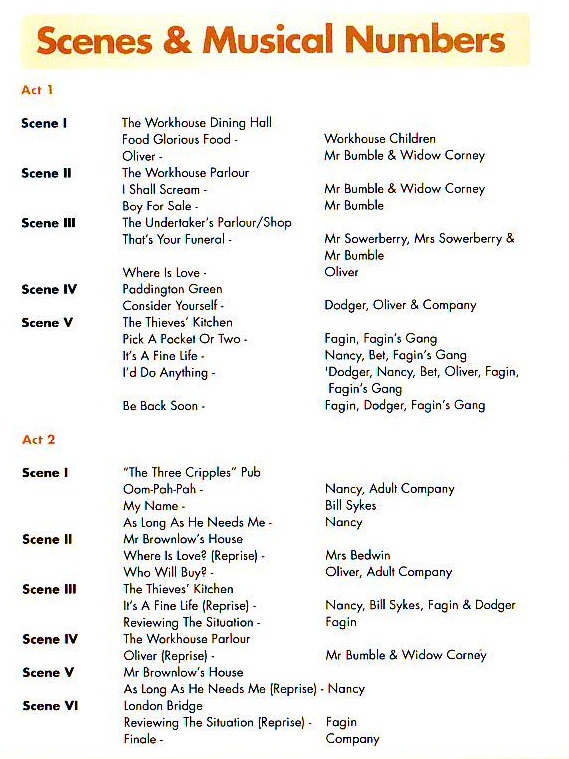 Scenes & Musical Numbers

Act 1

| | | |
|---|---|---|
| Scene I | The Workhouse Dining Hall | |
| | Food Glorious Food - | Workhouse Children |
| | Oliver - | Mr Bumble & Widow Corney |
| Scene II | The Workhouse Parlour | |
| | I Shall Scream - | Mr Bumble & Widow Corney |
| | Boy For Sale - | Mr Bumble |
| Scene III | The Undertaker's Parlour/Shop | |
| | That's Your Funeral - | Mr Sowerberry, Mrs Sowerberry & Mr Bumble |
| | Where Is Love - | Oliver |
| Scene IV | Paddington Green | |
| | Consider Yourself - | Dodger, Oliver & Company |
| Scene V | The Thieves' Kitchen | |
| | Pick A Pocket Or Two - | Fagin, Fagin's Gang |
| | It's A Fine Life - | Nancy, Bet, Fagin's Gang |
| | I'd Do Anything - | 'Dodger, Nancy, Bet, Oliver, Fagin, Fagin's Gang |
| | Be Back Soon - | Fagin, Dodger, Fagin's Gang |

Act 2

| | | |
|---|---|---|
| Scene I | "The Three Cripples" Pub | |
| | Oom-Pah-Pah - | Nancy, Adult Company |
| | My Name - | Bill Sykes |
| | As Long As He Needs Me - | Nancy |
| Scene II | Mr Brownlow's House | |
| | Where Is Love? (Reprise) - | Mrs Bedwin |
| | Who Will Buy? - | Oliver, Adult Company |
| Scene III | The Thieves' Kitchen | |
| | It's A Fine Life (Reprise) - | Nancy, Bill Sykes, Fagin & Dodger |
| | Reviewing The Situation - | Fagin |
| Scene IV | The Workhouse Parlour | |
| | Oliver (Reprise) - | Mr Bumble & Widow Corney |
| Scene V | Mr Brownlow's House | |
| | As Long As He Needs Me (Reprise) - | Nancy |
| Scene VI | London Bridge | |
| | Reviewing The Situation (Reprise) - | Fagin |
| | Finale - | Company |